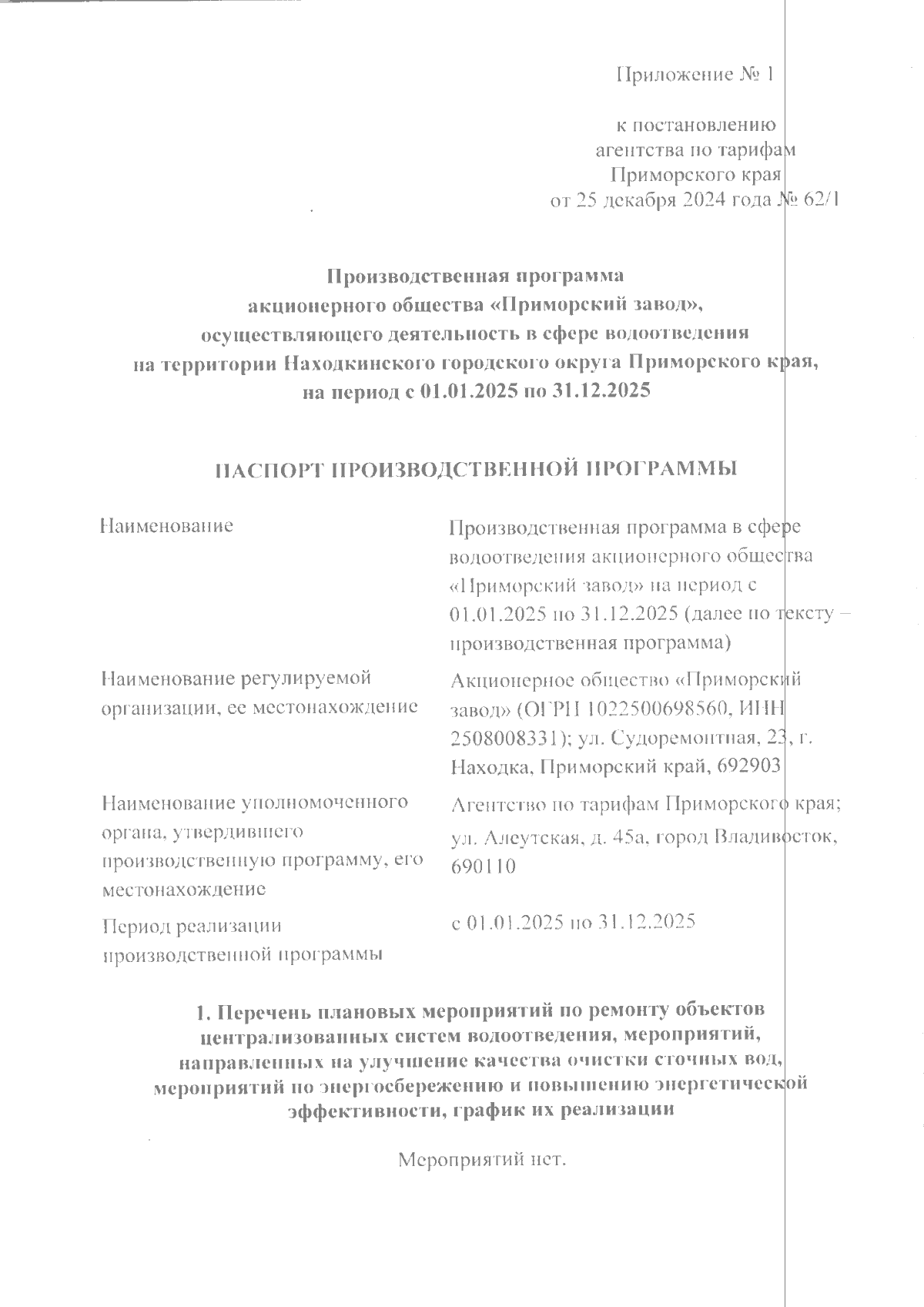 Приложение № 1

к постановлению агентства по тарифам Приморского края от 25 декабря 2024 года № 62/1

Производственная программа акционерного общества «Приморский завод», осуществляющего деятельность в сфере водоотведения на территории Находкинского городского округа Приморского края, на период с 01.01.2025 по 31.12.2025

ПАСПОРТ ПРОИЗВОДСТВЕННОЙ ПРОГРАММЫ

| | |
|---|---|
| Наименование | Производственная программа в сфере водоотведения акционерного общества «Приморский завод» на период с 01.01.2025 по 31.12.2025 (далее по тексту – производственная программа) |
| Наименование регулируемой организации, ее местонахождение | Акционерное общество «Приморский завод» (ОГРН 1022500698560, ИНН 2508008331); ул. Судоремонтная, 23, г. Находка, Приморский край, 692903 |
| Наименование уполномоченного органа, утвердившего производственную программу, его местонахождение | Агентство по тарифам Приморского края; ул. Алеутская, д. 45а, город Владивосток, 690110 |
| Период реализации производственной программы | с 01.01.2025 по 31.12.2025 |

1. Перечень плановых мероприятий по ремонту объектов централизованных систем водоотведения, мероприятий, направленных на улучшение качества очистки сточных вод, мероприятий по энергосбережению и повышению энергетической эффективности, график их реализации

Мероприятий нет.